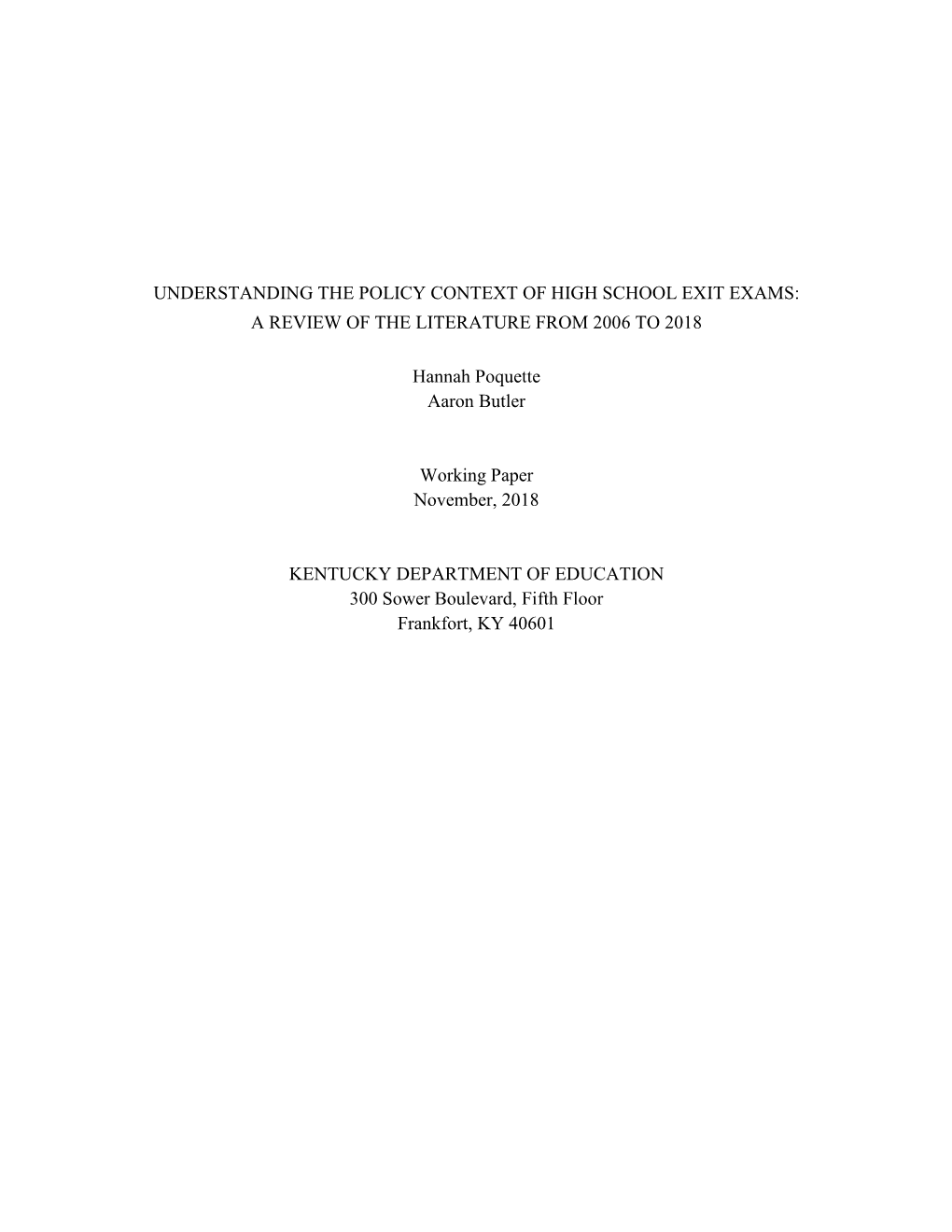 UNDERSTANDING THE POLICY CONTEXT OF HIGH SCHOOL EXIT EXAMS:
A REVIEW OF THE LITERATURE FROM 2006 TO 2018

Hannah Poquette
Aaron Butler

Working Paper
November, 2018

KENTUCKY DEPARTMENT OF EDUCATION
300 Sower Boulevard, Fifth Floor
Frankfort, KY 40601